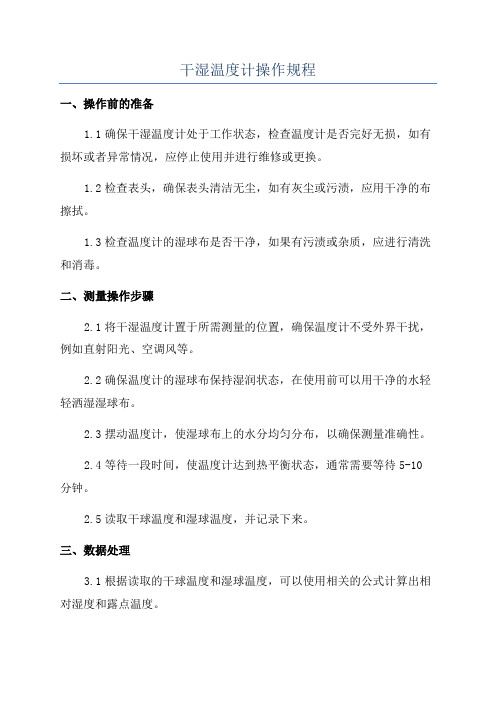 干湿温度计操作规程

一、操作前的准备

1.1 确保干湿温度计处于工作状态，检查温度计是否完好无损，如有损坏或者异常情况，应停止使用并进行维修或更换。

1.2 检查表头，确保表头清洁无尘，如有灰尘或污渍，应用干净的布擦拭。

1.3 检查温度计的湿球布是否干净，如果有污渍或杂质，应进行清洗和消毒。

二、测量操作步骤

2.1 将干湿温度计置于所需测量的位置，确保温度计不受外界干扰，例如直射阳光、空调风等。

2.2 确保温度计的湿球布保持湿润状态，在使用前可以用干净的水轻轻洒湿湿球布。

2.3 摆动温度计，使湿球布上的水分均匀分布，以确保测量准确性。

2.4 等待一段时间，使温度计达到热平衡状态，通常需要等待 5-10 分钟。

2.5 读取干球温度和湿球温度，并记录下来。

三、数据处理

3.1 根据读取的干球温度和湿球温度，可以使用相关的公式计算出相对湿度和露点温度。